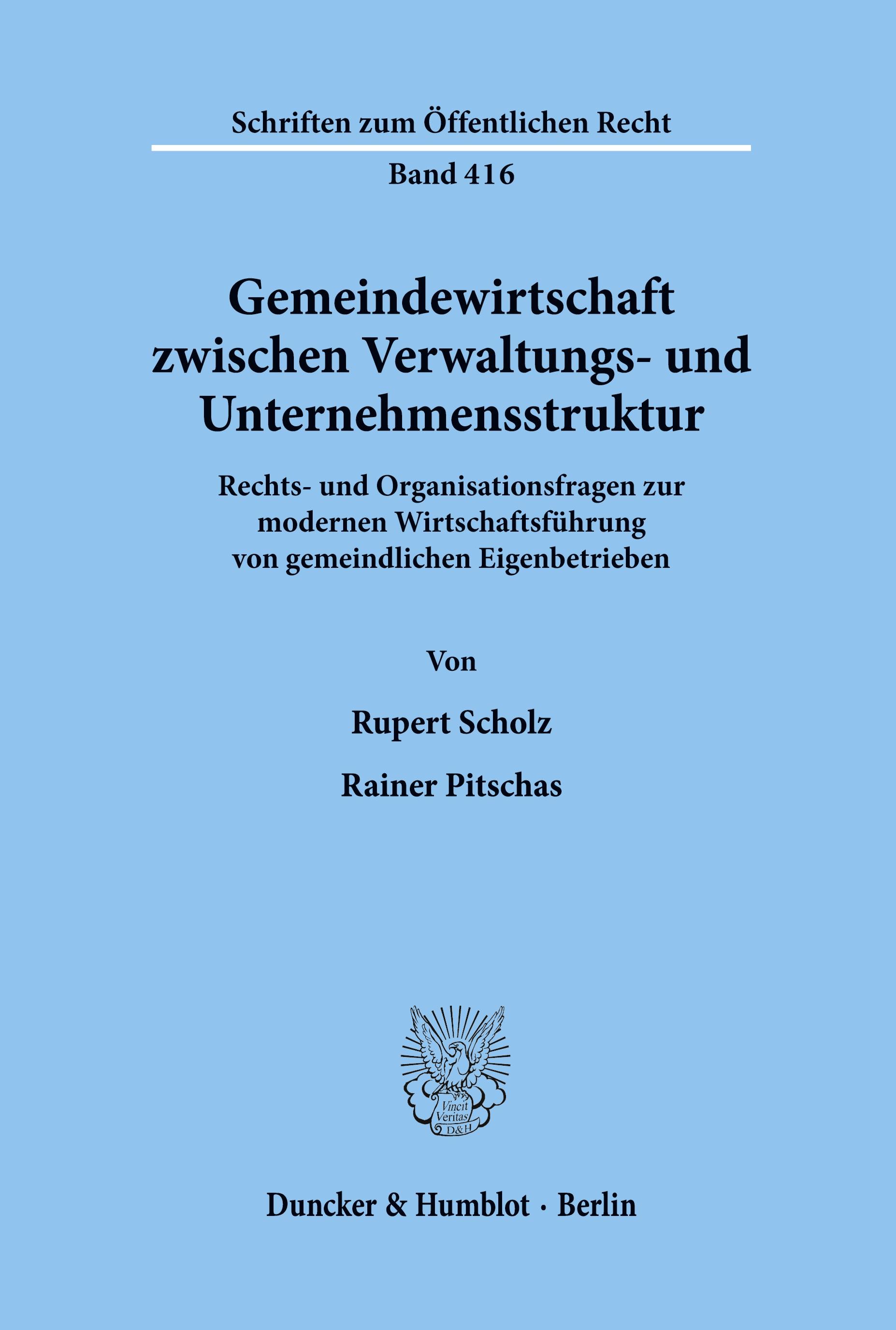 Schriften zum Öffentlichen Recht

Band 416

Gemeindewirtschaft zwischen Verwaltungs- und Unternehmensstruktur

Rechts- und Organisationsfragen zur modernen Wirtschaftsführung von gemeindlichen Eigenbetrieben

Von

Rupert Scholz

Rainer Pitschas

Vincit Veritas D&H

Duncker & Humblot · Berlin